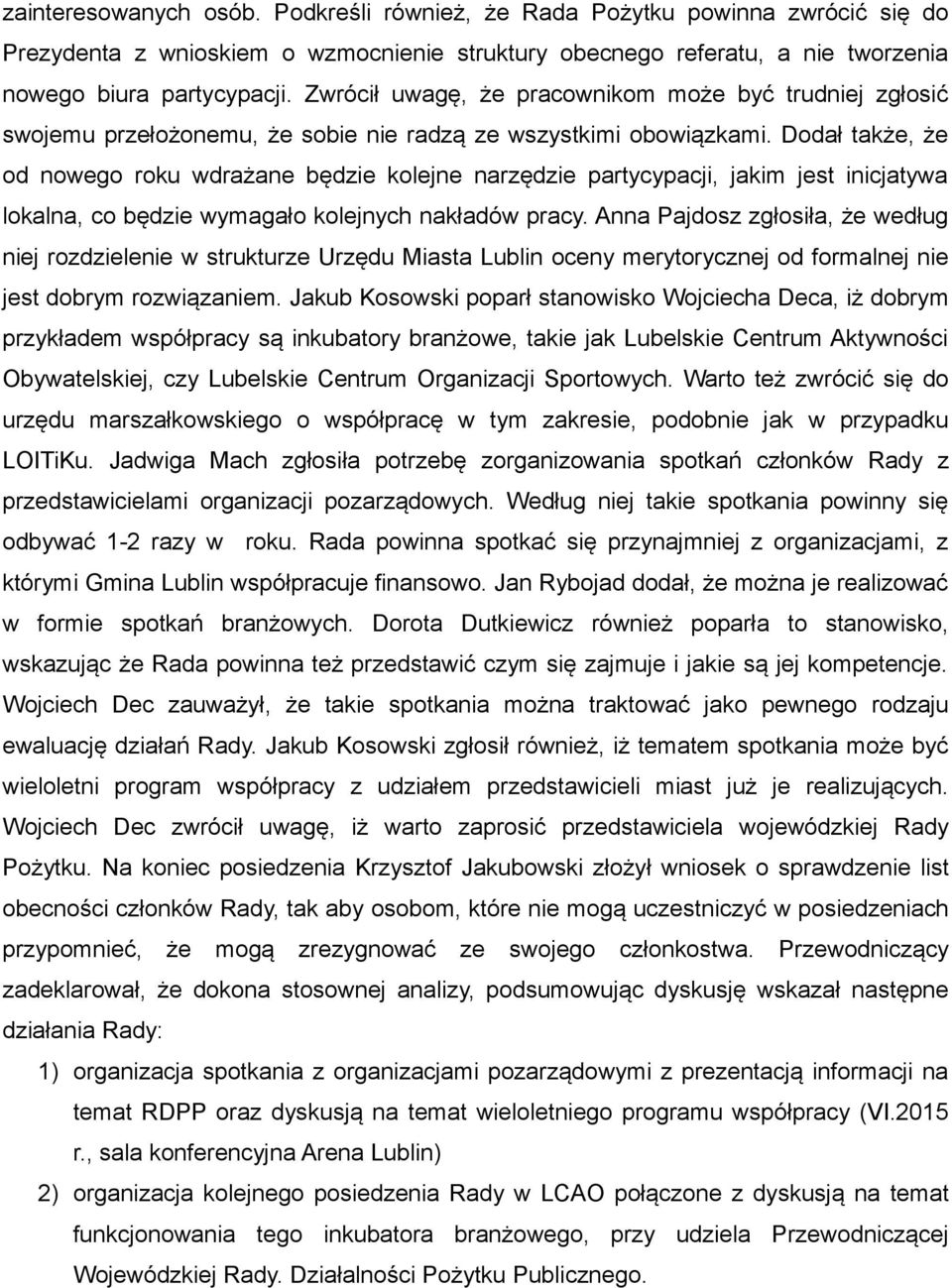 zainteresowanych osób. Podkreśli również, że Rada Pożytku powinna zwrócić się do Prezydenta z wnioskiem o wzmocnienie struktury obecnego referatu, a nie tworzenia nowego biura partycypacji. Zwrócił uwagę, że pracownikom może być trudniej zgłosić swojemu przełożonemu, że sobie nie radzą ze wszystkimi obowiązkami. Dodał także, że od nowego roku wdrażane będzie kolejne narzędzie partycypacji, jakim jest inicjatywa lokalna, co będzie wymagało kolejnych nakładów pracy. Anna Pajdosz zgłosiła, że według niej rozdzielenie w strukturze Urzędu Miasta Lublin oceny merytorycznej od formalnej nie jest dobrym rozwiązaniem. Jakub Kosowski poparł stanowisko Wojciecha Deca, iż dobrym przykładem współpracy są inkubatory branżowe, takie jak Lubelskie Centrum Aktywności Obywatelskiej, czy Lubelskie Centrum Organizacji Sportowych. Warto też zwrócić się do urzędu marszałkowskiego o współpracę w tym zakresie, podobnie jak w przypadku LOITiKu. Jadwiga Mach zgłosiła potrzebę zorganizowania spotkań członków Rady z przedstawicielami organizacji pozarządowych. Według niej takie spotkania powinny się odbywać 1-2 razy w roku. Rada powinna spotkać się przynajmniej z organizacjami, z którymi Gmina Lublin współpracuje finansowo. Jan Rybojad dodał, że można je realizować w formie spotkań branżowych. Dorota Dutkiewicz również poparła to stanowisko, wskazując że Rada powinna też przedstawić czym się zajmuje i jakie są jej kompetencje. Wojciech Dec zauważył, że takie spotkania można traktować jako pewnego rodzaju ewaluację działań Rady. Jakub Kosowski zgłosił również, iż tematem spotkania może być wieloletni program współpracy z udziałem przedstawicieli miast już je realizujących. Wojciech Dec zwrócił uwagę, iż warto zaprosić przedstawiciela wojewódzkiej Rady Pożytku. Na koniec posiedzenia Krzysztof Jakubowski złożył wniosek o sprawdzenie list obecności członków Rady, tak aby osobom, które nie mogą uczestniczyć w posiedzeniach przypomnieć, że mogą zrezygnować ze swojego członkostwa. Przewodniczący zadeklarował, że dokona stosownej analizy, podsumowując dyskusję wskazał następne działania Rady:

1) organizacja spotkania z organizacjami pozarządowymi z prezentacją informacji na temat RDPP oraz dyskusją na temat wieloletniego programu współpracy (VI.2015 r., sala konferencyjna Arena Lublin)

2) organizacja kolejnego posiedzenia Rady w LCAO połączone z dyskusją na temat funkcjonowania tego inkubatora branżowego, przy udziela Przewodniczącej Wojewódzkiej Rady. Działalności Pożytku Publicznego.